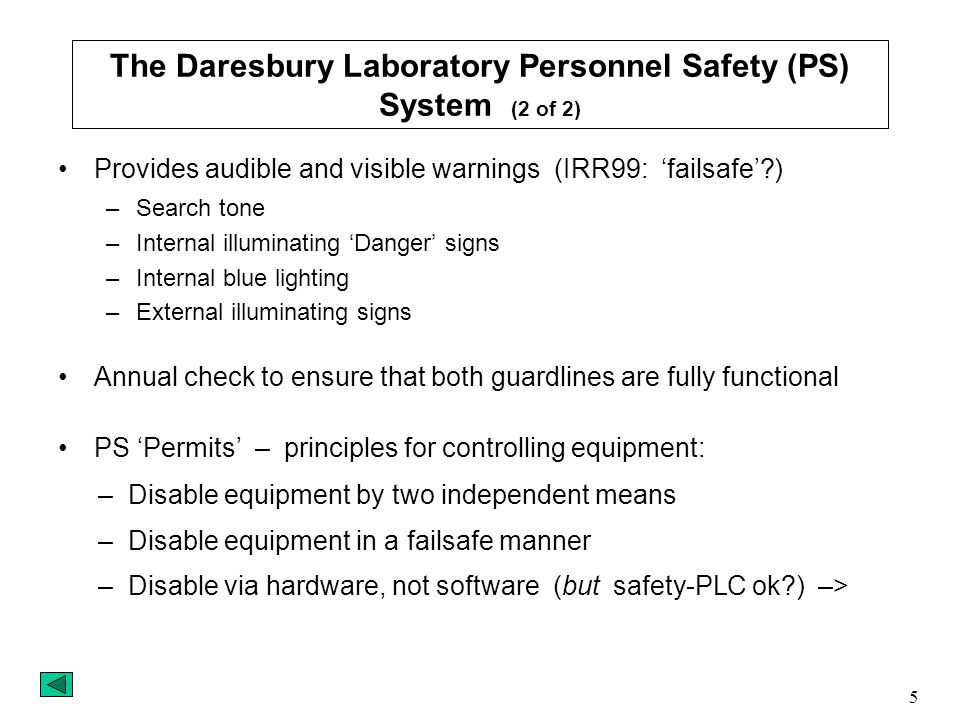 The Daresbury Laboratory Personnel Safety (PS) System (2 of 2)

• Provides audible and visible warnings (IRR99: ‘failsafe’?)
– Search tone
– Internal illuminating ‘Danger’ signs
– Internal blue lighting
– External illuminating signs

• Annual check to ensure that both guardlines are fully functional

• PS ‘Permits’ – principles for controlling equipment:
– Disable equipment by two independent means
– Disable equipment in a failsafe manner
– Disable via hardware, not software (but safety-PLC ok?) –>

5